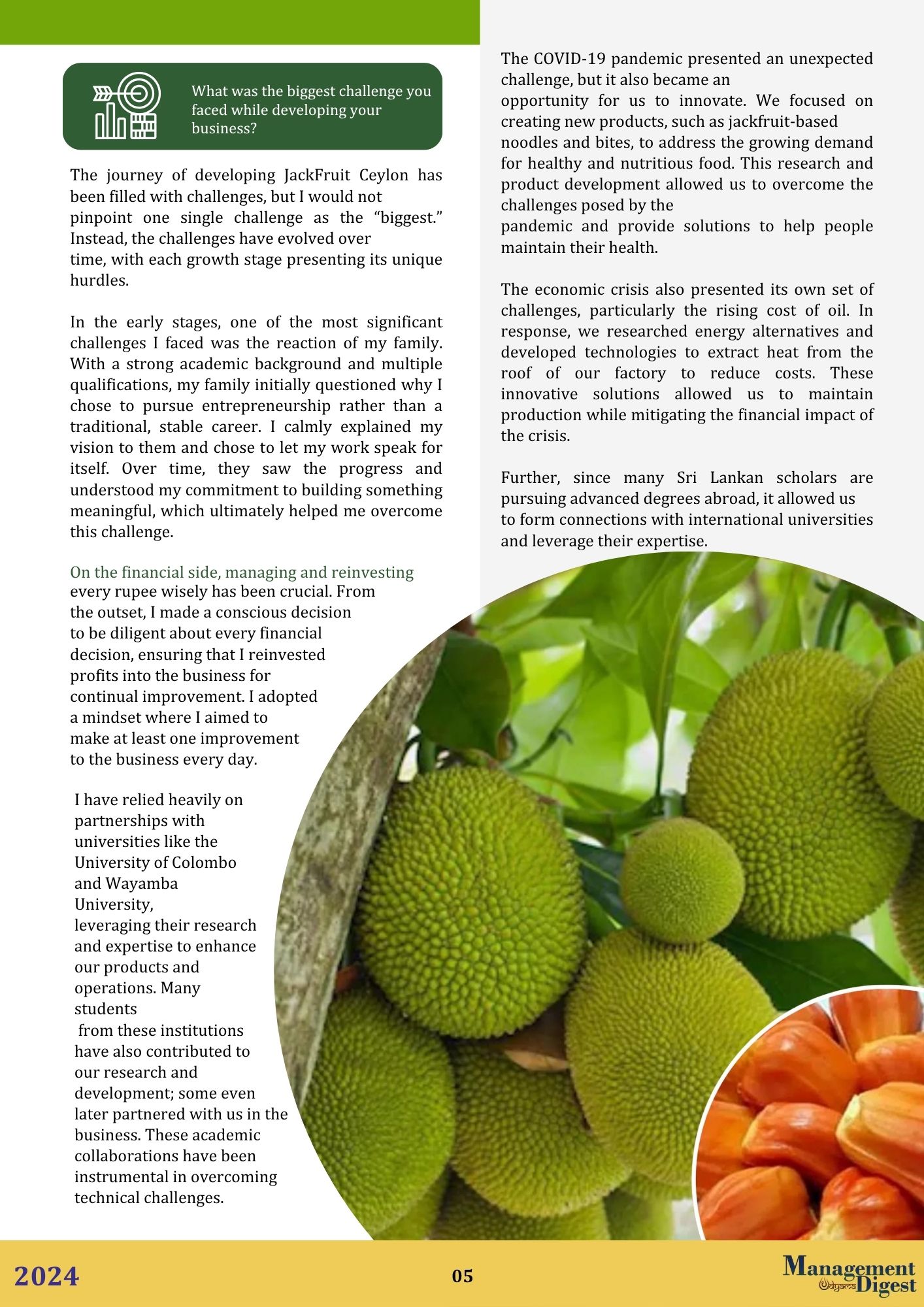 What was the biggest challenge you faced while developing your business?

The journey of developing JackFruit Ceylon has been filled with challenges, but I would not pinpoint one single challenge as the “biggest.” Instead, the challenges have evolved over time, with each growth stage presenting its unique hurdles.

In the early stages, one of the most significant challenges I faced was the reaction of my family. With a strong academic background and multiple qualifications, my family initially questioned why I chose to pursue entrepreneurship rather than a traditional, stable career. I calmly explained my vision to them and chose to let my work speak for itself. Over time, they saw the progress and understood my commitment to building something meaningful, which ultimately helped me overcome this challenge.

On the financial side, managing and reinvesting every rupee wisely has been crucial. From the outset, I made a conscious decision to be diligent about every financial decision, ensuring that I reinvested profits into the business for continual improvement. I adopted a mindset where I aimed to make at least one improvement to the business every day.

I have relied heavily on partnerships with universities like the University of Colombo and Wayamba University, leveraging their research and expertise to enhance our products and operations. Many students from these institutions have also contributed to our research and development; some even later partnered with us in the business. These academic collaborations have been instrumental in overcoming technical challenges.

The COVID-19 pandemic presented an unexpected challenge, but it also became an opportunity for us to innovate. We focused on creating new products, such as jackfruit-based noodles and bites, to address the growing demand for healthy and nutritious food. This research and product development allowed us to overcome the challenges posed by the pandemic and provide solutions to help people maintain their health.

The economic crisis also presented its own set of challenges, particularly the rising cost of oil. In response, we researched energy alternatives and developed technologies to extract heat from the roof of our factory to reduce costs. These innovative solutions allowed us to maintain production while mitigating the financial impact of the crisis.

Further, since many Sri Lankan scholars are pursuing advanced degrees abroad, it allowed us to form connections with international universities and leverage their expertise.

2024

05

Management Udyama Digest